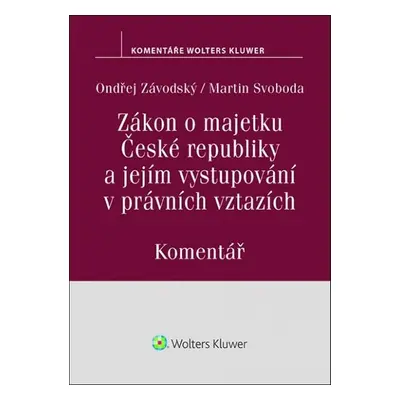 KOMENTÁŘE WOLTERS KLUWER

Ondřej Závodský / Martin Svoboda

Zákon o majetku České republiky a jejím vystupování v právních vztazích

Komentář

Wolters Kluwer